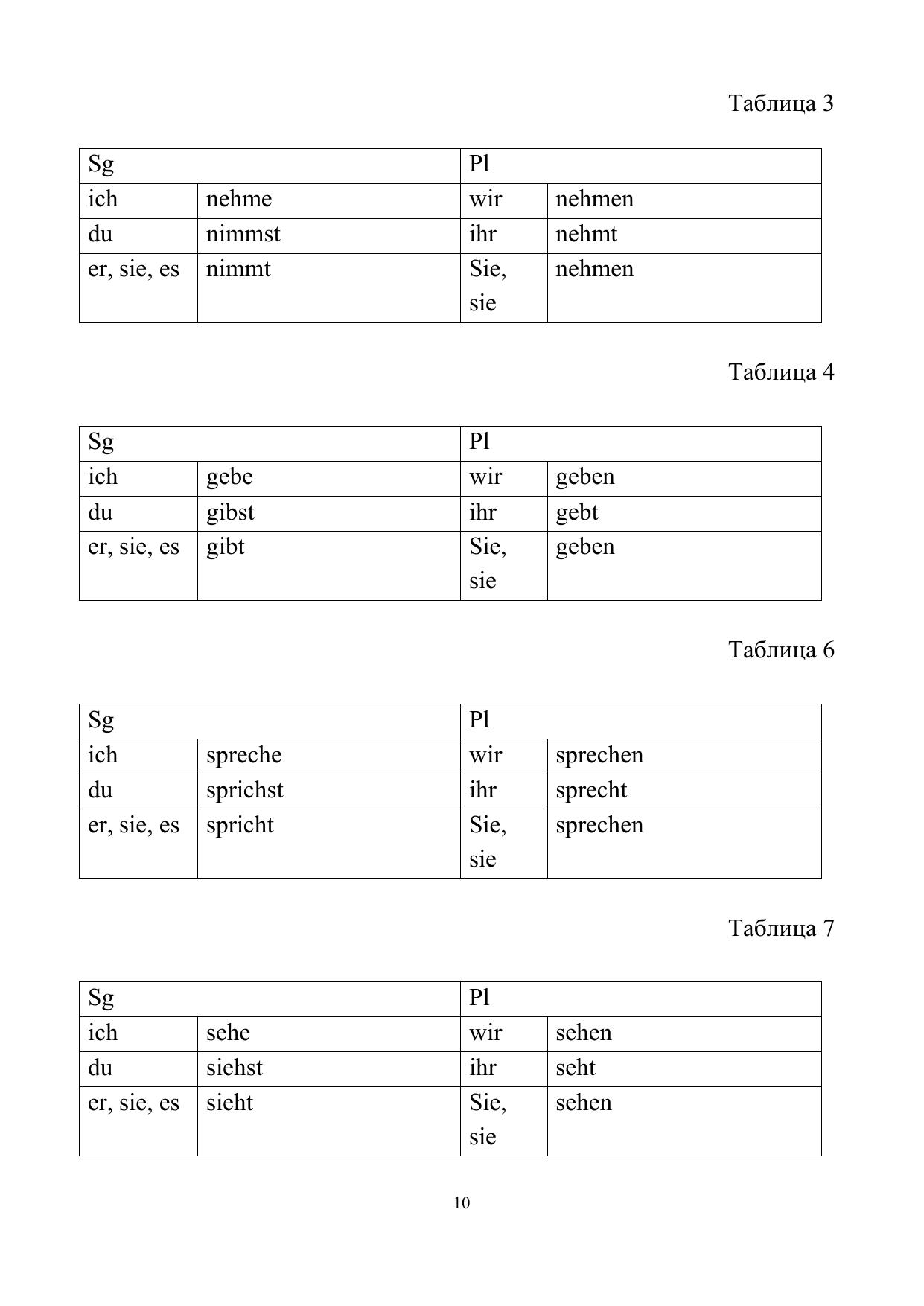 Таблица 3

| Sg | | Pl | |
|---|---|---|---|
| ich | nehme | wir | nehmen |
| du | nimmst | ihr | nehmt |
| er, sie, es | nimmt | Sie, sie | nehmen |

Таблица 4

| Sg | | Pl | |
|---|---|---|---|
| ich | gebe | wir | geben |
| du | gibst | ihr | gebt |
| er, sie, es | gibt | Sie, sie | geben |

Таблица 6

| Sg | | Pl | |
|---|---|---|---|
| ich | spreche | wir | sprechen |
| du | sprichst | ihr | sprecht |
| er, sie, es | spricht | Sie, sie | sprechen |

Таблица 7

| Sg | | Pl | |
|---|---|---|---|
| ich | sehe | wir | sehen |
| du | siehst | ihr | seht |
| er, sie, es | sieht | Sie, sie | sehen |

10